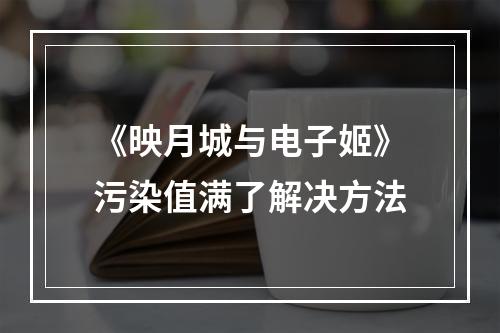 《映月城与电子姬》
污染值满了解决方法